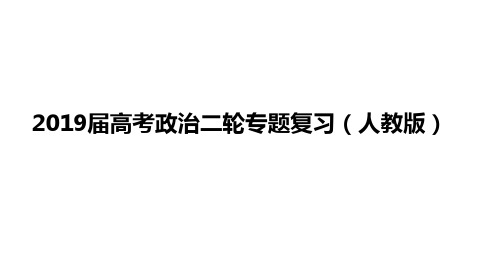 2019届高考政治二轮专题复习（人教版）